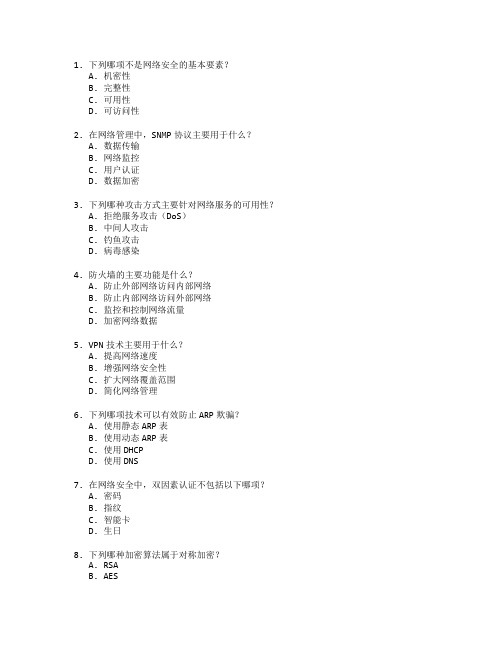 1. 下列哪项不是网络安全的基本要素？
A. 机密性
B. 完整性
C. 可用性
D. 可访问性

2. 在网络管理中，SNMP 协议主要用于什么？
A. 数据传输
B. 网络监控
C. 用户认证
D. 数据加密

3. 下列哪种攻击方式主要针对网络服务的可用性？
A. 拒绝服务攻击（DoS）
B. 中间人攻击
C. 钓鱼攻击
D. 病毒感染

4. 防火墙的主要功能是什么？
A. 防止外部网络访问内部网络
B. 防止内部网络访问外部网络
C. 监控和控制网络流量
D. 加密网络数据

5. VPN 技术主要用于什么？
A. 提高网络速度
B. 增强网络安全性
C. 扩大网络覆盖范围
D. 简化网络管理

6. 下列哪项技术可以有效防止 ARP 欺骗？
A. 使用静态 ARP 表
B. 使用动态 ARP 表
C. 使用 DHCP
D. 使用 DNS

7. 在网络安全中，双因素认证不包括以下哪项？
A. 密码
B. 指纹
C. 智能卡
D. 生日

8. 下列哪种加密算法属于对称加密？
A. RSA
B. AES